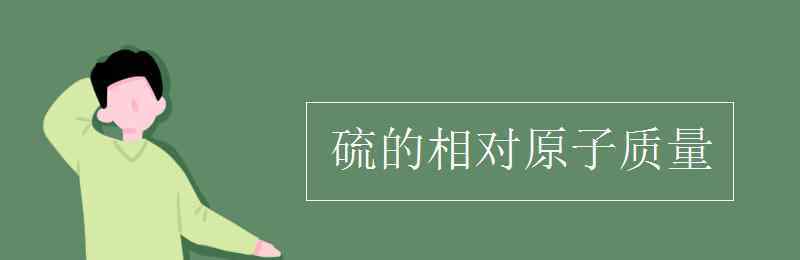 硫的相对原子质量